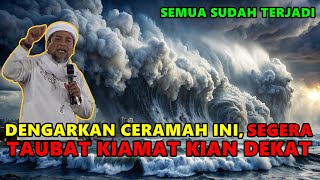 SEMUA SUDAH TERJADI

DENGARKAN CERAMAH INI, SEGERA TAUBAT KIAMAT KIAN DEKAT